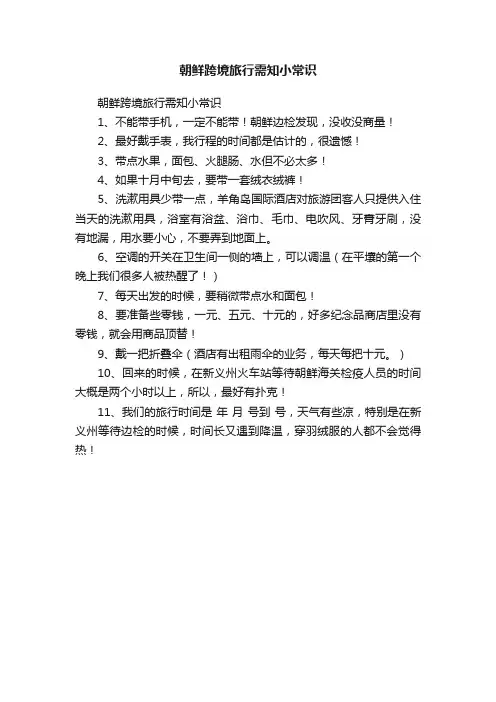 朝鲜跨境旅行需知小常识

朝鲜跨境旅行需知小常识

1、不能带手机，一定不能带！朝鲜边检发现，没收没商量！

2、最好戴手表，我行程的时间都是估计的，很遗憾！

3、带点水果，面包、火腿肠、水但不必太多！

4、如果十月中旬去，要带一套绒衣绒裤！

5、洗漱用具少带一点，羊角岛国际酒店对旅游团客人只提供入住当天的洗漱用具，浴室有浴盆、浴巾、毛巾、电吹风、牙膏牙刷，没有地漏，用水要小心，不要弄到地面上。

6、空调的开关在卫生间一侧的墙上，可以调温（在平壤的第一个晚上我们很多人被热醒了！）

7、每天出发的时候，要稍微带点水和面包！

8、要准备些零钱，一元、五元、十元的，好多纪念品商店里没有零钱，就会用商品顶替！

9、戴一把折叠伞（酒店有出租雨伞的业务，每天每把十元。）

10、回来的时候，在新义州火车站等待朝鲜海关检疫人员的时间大概是两个小时以上，所以，最好有扑克！

11、我们的旅行时间是 年 月 号到 号，天气有些凉，特别是在新义州等待边检的时候，时间长又遇到降温，穿羽绒服的人都不会觉得热！